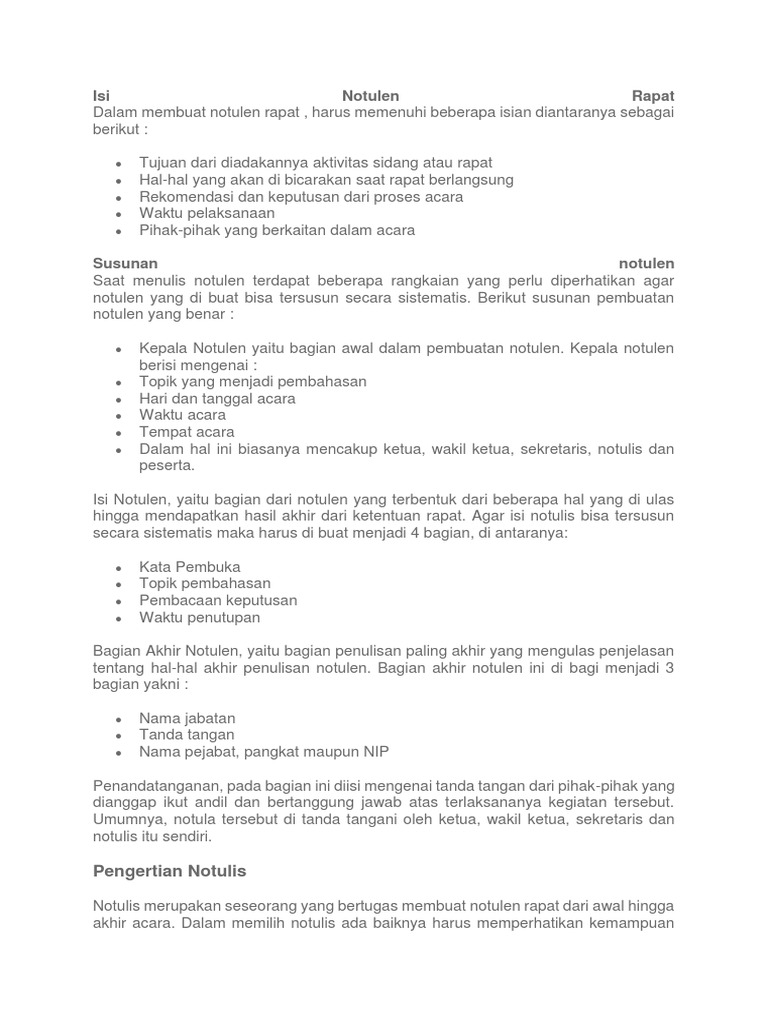 Isi Notulen Rapat
Dalam membuat notulen rapat , harus memenuhi beberapa isian diantaranya sebagai berikut :

- Tujuan dari diadakannya aktivitas sidang atau rapat
- Hal-hal yang akan di bicarakan saat rapat berlangsung
- Rekomendasi dan keputusan dari proses acara
- Waktu pelaksanaan
- Pihak-pihak yang berkaitan dalam acara

Susunan notulen
Saat menulis notulen terdapat beberapa rangkaian yang perlu diperhatikan agar notulen yang di buat bisa tersusun secara sistematis. Berikut susunan pembuatan notulen yang benar :

- Kepala Notulen yaitu bagian awal dalam pembuatan notulen. Kepala notulen berisi mengenai :
- Topik yang menjadi pembahasan
- Hari dan tanggal acara
- Waktu acara
- Tempat acara
- Dalam hal ini biasanya mencakup ketua, wakil ketua, sekretaris, notulis dan peserta.

Isi Notulen, yaitu bagian dari notulen yang terbentuk dari beberapa hal yang di ulas hingga mendapatkan hasil akhir dari ketentuan rapat. Agar isi notulis bisa tersusun secara sistematis maka harus di buat menjadi 4 bagian, di antaranya:

- Kata Pembuka
- Topik pembahasan
- Pembacaan keputusan
- Waktu penutupan

Bagian Akhir Notulen, yaitu bagian penulisan paling akhir yang mengulas penjelasan tentang hal-hal akhir penulisan notulen. Bagian akhir notulen ini di bagi menjadi 3 bagian yakni :

- Nama jabatan
- Tanda tangan
- Nama pejabat, pangkat maupun NIP

Penandatanganan, pada bagian ini diisi mengenai tanda tangan dari pihak-pihak yang dianggap ikut andil dan bertanggung jawab atas terlaksananya kegiatan tersebut. Umumnya, notula tersebut di tanda tangani oleh ketua, wakil ketua, sekretaris dan notulis itu sendiri.

Pengertian Notulis

Notulis merupakan seseorang yang bertugas membuat notulen rapat dari awal hingga akhir acara. Dalam memilih notulis ada baiknya harus memperhatikan kemampuan